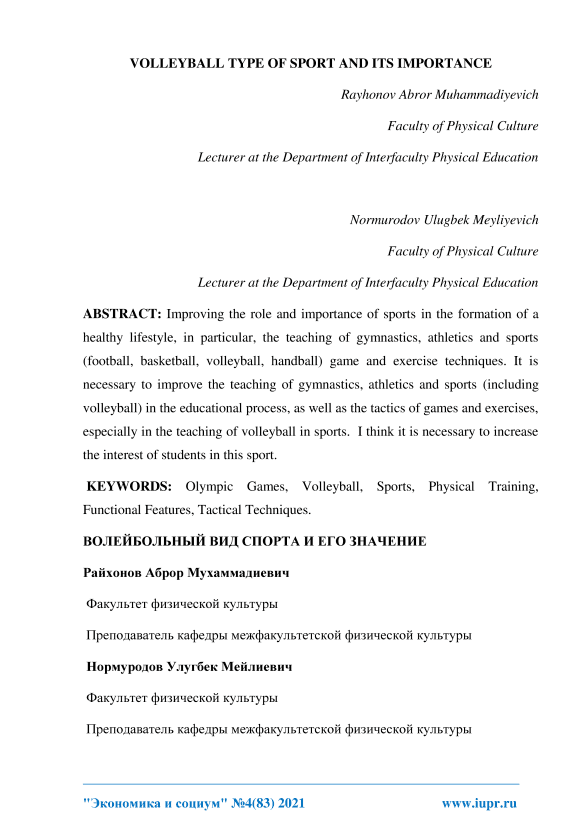 VOLLEYBALL TYPE OF SPORT AND ITS IMPORTANCE

Rayhonov Abror Muhammadiyevich

Faculty of Physical Culture

Lecturer at the Department of Interfaculty Physical Education

Normurodov Ulugbek Meyliyevich

Faculty of Physical Culture

Lecturer at the Department of Interfaculty Physical Education

ABSTRACT: Improving the role and importance of sports in the formation of a healthy lifestyle, in particular, the teaching of gymnastics, athletics and sports (football, basketball, volleyball, handball) game and exercise techniques. It is necessary to improve the teaching of gymnastics, athletics and sports (including volleyball) in the educational process, as well as the tactics of games and exercises, especially in the teaching of volleyball in sports. I think it is necessary to increase the interest of students in this sport.

KEYWORDS: Olympic Games, Volleyball, Sports, Physical Training, Functional Features, Tactical Techniques.

ВОЛЕЙБОЛЬНЫЙ ВИД СПОРТА И ЕГО ЗНАЧЕНИЕ

Райхонов Аброр Мухаммадиевич

Факультет физической культуры

Преподаватель кафедры межфакультетской физической культуры

Нормуродов Улугбек Мейлиевич

Факультет физической культуры

Преподаватель кафедры межфакультетской физической культуры

"Экономика и социум" №4(83) 2021 www.iupr.ru